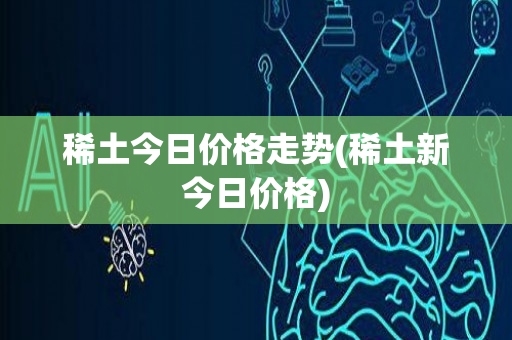 AI

稀土今日价格走势(稀土新今日价格)